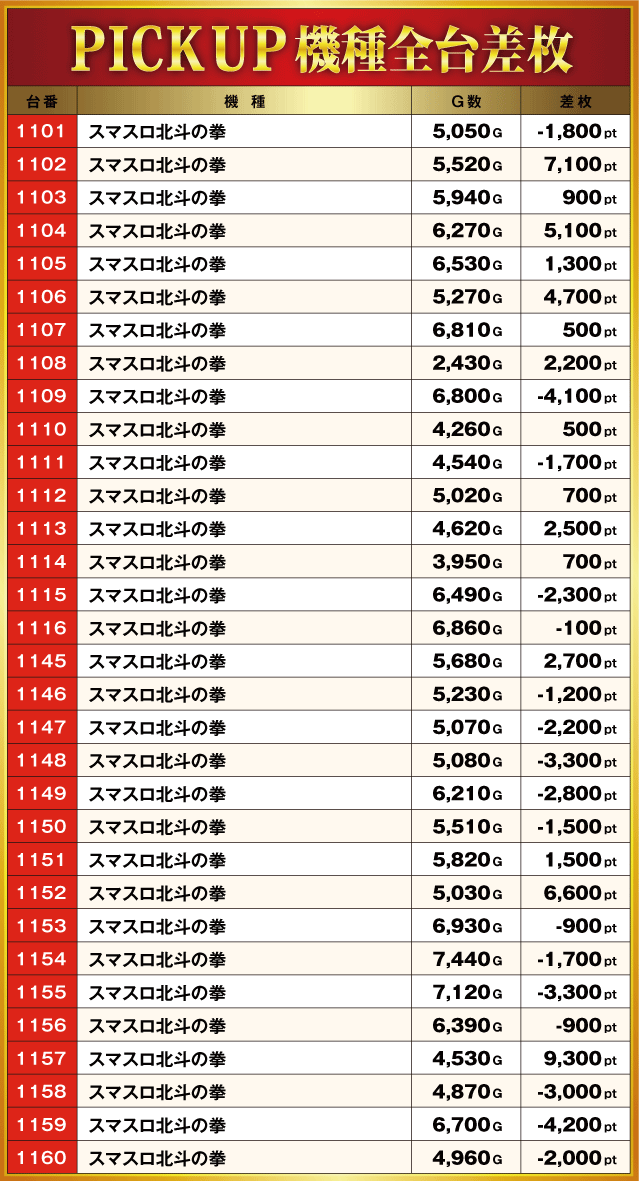 PICK UP 機種全台差枚

| 台番 | 機種 | G数 | 差枚 |
|---|---|---|---|
| 1101 | スマスロ北斗の拳 | 5,050G | -1,800pt |
| 1102 | スマスロ北斗の拳 | 5,520G | 7,100pt |
| 1103 | スマスロ北斗の拳 | 5,940G | 900pt |
| 1104 | スマスロ北斗の拳 | 6,270G | 5,100pt |
| 1105 | スマスロ北斗の拳 | 6,530G | 1,300pt |
| 1106 | スマスロ北斗の拳 | 5,270G | 4,700pt |
| 1107 | スマスロ北斗の拳 | 6,810G | 500pt |
| 1108 | スマスロ北斗の拳 | 2,430G | 2,200pt |
| 1109 | スマスロ北斗の拳 | 6,800G | -4,100pt |
| 1110 | スマスロ北斗の拳 | 4,260G | 500pt |
| 1111 | スマスロ北斗の拳 | 4,540G | -1,700pt |
| 1112 | スマスロ北斗の拳 | 5,020G | 700pt |
| 1113 | スマスロ北斗の拳 | 4,620G | 2,500pt |
| 1114 | スマスロ北斗の拳 | 3,950G | 700pt |
| 1115 | スマスロ北斗の拳 | 6,490G | -2,300pt |
| 1116 | スマスロ北斗の拳 | 6,860G | -100pt |
| 1145 | スマスロ北斗の拳 | 5,680G | 2,700pt |
| 1146 | スマスロ北斗の拳 | 5,230G | -1,200pt |
| 1147 | スマスロ北斗の拳 | 5,070G | -2,200pt |
| 1148 | スマスロ北斗の拳 | 5,080G | -3,300pt |
| 1149 | スマスロ北斗の拳 | 6,210G | -2,800pt |
| 1150 | スマスロ北斗の拳 | 5,510G | -1,500pt |
| 1151 | スマスロ北斗の拳 | 5,820G | 1,500pt |
| 1152 | スマスロ北斗の拳 | 5,030G | 6,600pt |
| 1153 | スマスロ北斗の拳 | 6,930G | -900pt |
| 1154 | スマスロ北斗の拳 | 7,440G | -1,700pt |
| 1155 | スマスロ北斗の拳 | 7,120G | -3,300pt |
| 1156 | スマスロ北斗の拳 | 6,390G | -900pt |
| 1157 | スマスロ北斗の拳 | 4,530G | 9,300pt |
| 1158 | スマスロ北斗の拳 | 4,870G | -3,000pt |
| 1159 | スマスロ北斗の拳 | 6,700G | -4,200pt |
| 1160 | スマスロ北斗の拳 | 4,960G | -2,000pt |